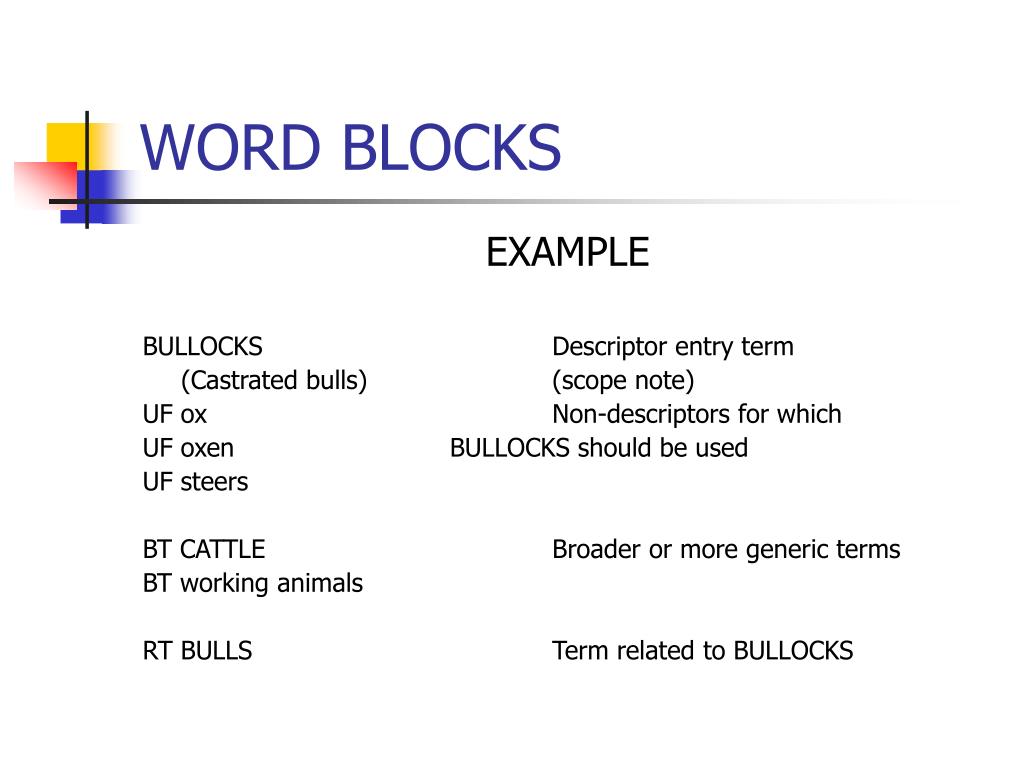 WORD BLOCKS

EXAMPLE

BULLOCKS	Descriptor entry term
(Castrated bulls)	(scope note)
UF ox	Non-descriptors for which
UF oxen	BULLOCKS should be used
UF steers

BT CATTLE	Broader or more generic terms
BT working animals

RT BULLS	Term related to BULLOCKS